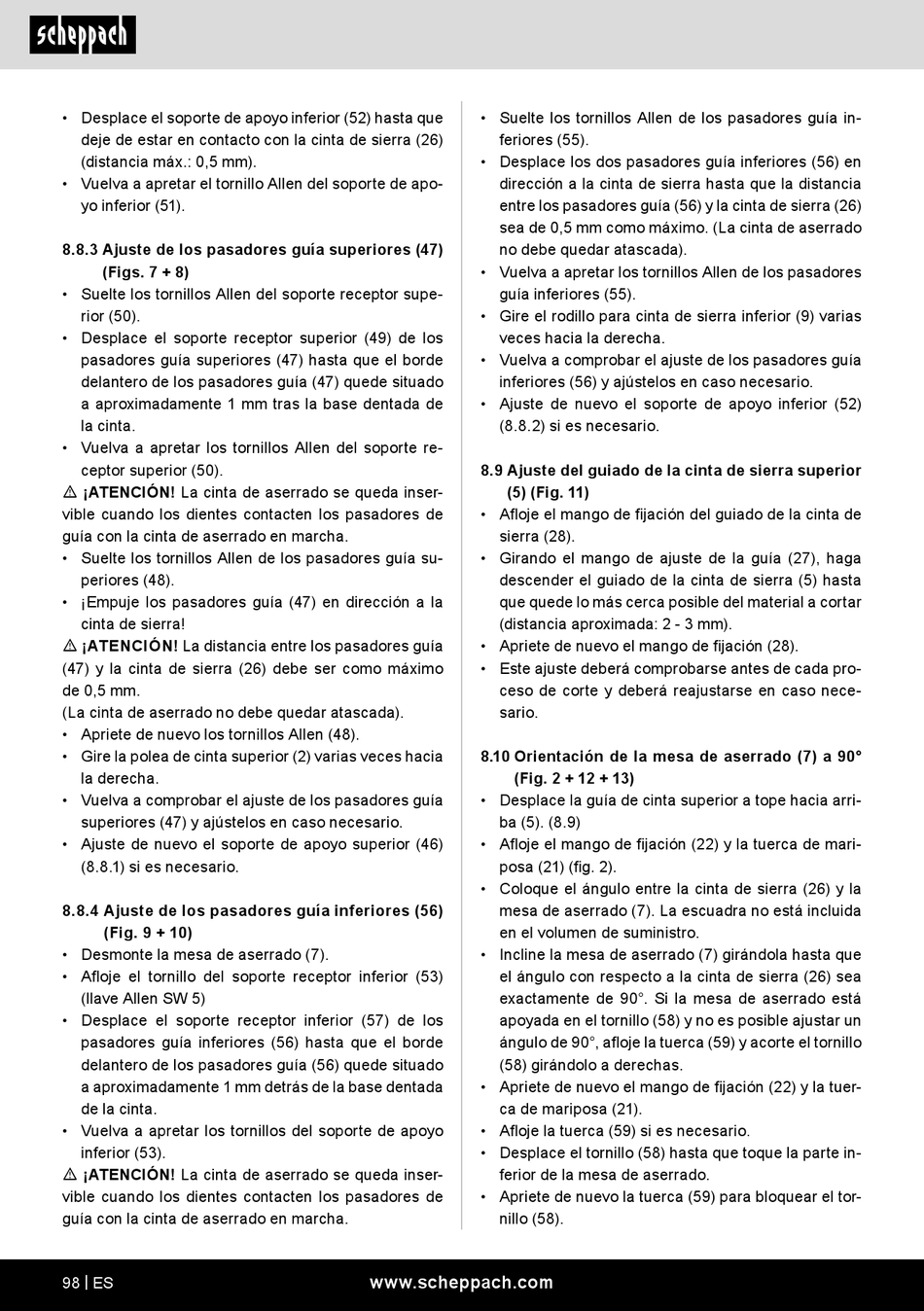 scheppach

• Desplace el soporte de apoyo inferior (52) hasta que deje de estar en contacto con la cinta de sierra (26) (distancia máx.: 0,5 mm).
• Vuelva a apretar el tornillo Allen del soporte de apoyo inferior (51).

8.8.3 Ajuste de los pasadores guía superiores (47) (Figs. 7 + 8)
• Suelte los tornillos Allen del soporte receptor superior (50).
• Desplace el soporte receptor superior (49) de los pasadores guía superiores (47) hasta que el borde delantero de los pasadores guía (47) quede situado a aproximadamente 1 mm tras la base dentada de la cinta.
• Vuelva a apretar los tornillos Allen del soporte receptor superior (50).
⚠ ¡ATENCIÓN! La cinta de aserrado se queda inservible cuando los dientes contacten los pasadores de guía con la cinta de aserrado en marcha.
• Suelte los tornillos Allen de los pasadores guía superiores (48).
• ¡Empuje los pasadores guía (47) en dirección a la cinta de sierra!
⚠ ¡ATENCIÓN! La distancia entre los pasadores guía (47) y la cinta de sierra (26) debe ser como máximo de 0,5 mm.
(La cinta de aserrado no debe quedar atascada).
• Apriete de nuevo los tornillos Allen (48).
• Gire la polea de cinta superior (2) varias veces hacia la derecha.
• Vuelva a comprobar el ajuste de los pasadores guía superiores (47) y ajústelos en caso necesario.
• Ajuste de nuevo el soporte de apoyo superior (46) (8.8.1) si es necesario.

8.8.4 Ajuste de los pasadores guía inferiores (56) (Fig. 9 + 10)
• Desmonte la mesa de aserrado (7).
• Afloje el tornillo del soporte receptor inferior (53) (llave Allen SW 5)
• Desplace el soporte receptor inferior (57) de los pasadores guía inferiores (56) hasta que el borde delantero de los pasadores guía (56) quede situado a aproximadamente 1 mm detrás de la base dentada de la cinta.
• Vuelva a apretar los tornillos del soporte de apoyo inferior (53).
⚠ ¡ATENCIÓN! La cinta de aserrado se queda inservible cuando los dientes contacten los pasadores de guía con la cinta de aserrado en marcha.

• Suelte los tornillos Allen de los pasadores guía inferiores (55).
• Desplace los dos pasadores guía inferiores (56) en dirección a la cinta de sierra hasta que la distancia entre los pasadores guía (56) y la cinta de sierra (26) sea de 0,5 mm como máximo. (La cinta de aserrado no debe quedar atascada).
• Vuelva a apretar los tornillos Allen de los pasadores guía inferiores (55).
• Gire el rodillo para cinta de sierra inferior (9) varias veces hacia la derecha.
• Vuelva a comprobar el ajuste de los pasadores guía inferiores (56) y ajústelos en caso necesario.
• Ajuste de nuevo el soporte de apoyo inferior (52) (8.8.2) si es necesario.

8.9 Ajuste del guiado de la cinta de sierra superior (5) (Fig. 11)
• Afloje el mango de fijación del guiado de la cinta de sierra (28).
• Girando el mango de ajuste de la guía (27), haga descender el guiado de la cinta de sierra (5) hasta que quede lo más cerca posible del material a cortar (distancia aproximada: 2 - 3 mm).
• Apriete de nuevo el mango de fijación (28).
• Este ajuste deberá comprobarse antes de cada proceso de corte y deberá reajustarse en caso necesario.

8.10 Orientación de la mesa de aserrado (7) a 90° (Fig. 2 + 12 + 13)
• Desplace la guía de cinta superior a tope hacia arriba (5). (8.9)
• Afloje el mango de fijación (22) y la tuerca de mariposa (21) (fig. 2).
• Coloque el ángulo entre la cinta de sierra (26) y la mesa de aserrado (7). La escuadra no está incluida en el volumen de suministro.
• Incline la mesa de aserrado (7) girándola hasta que el ángulo con respecto a la cinta de sierra (26) sea exactamente de 90°. Si la mesa de aserrado está apoyada en el tornillo (58) y no es posible ajustar un ángulo de 90°, afloje la tuerca (59) y acorte el tornillo (58) girándolo a derechas.
• Apriete de nuevo el mango de fijación (22) y la tuerca de mariposa (21).
• Afloje la tuerca (59) si es necesario.
• Desplace el tornillo (58) hasta que toque la parte inferior de la mesa de aserrado.
• Apriete de nuevo la tuerca (59) para bloquear el tornillo (58).

98 | ES www.scheppach.com